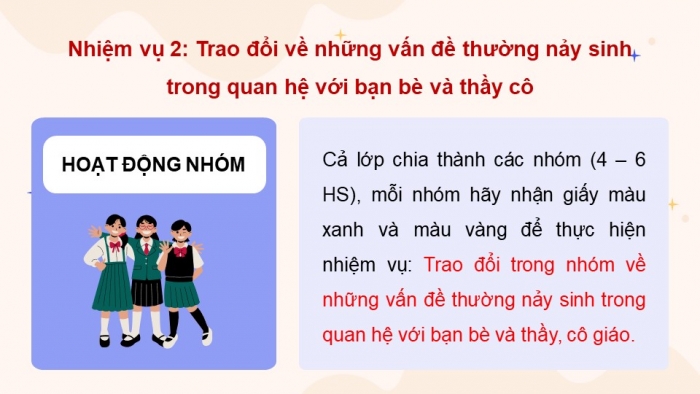 Nhiệm vụ 2: Trao đổi về những vấn đề thường nảy sinh trong quan hệ với bạn bè và thầy cô

HOẠT ĐỘNG NHÓM

Cả lớp chia thành các nhóm (4 – 6 HS), mỗi nhóm hãy nhận giấy màu xanh và màu vàng để thực hiện nhiệm vụ: Trao đổi trong nhóm về những vấn đề thường nảy sinh trong quan hệ với bạn bè và thầy, cô giáo.